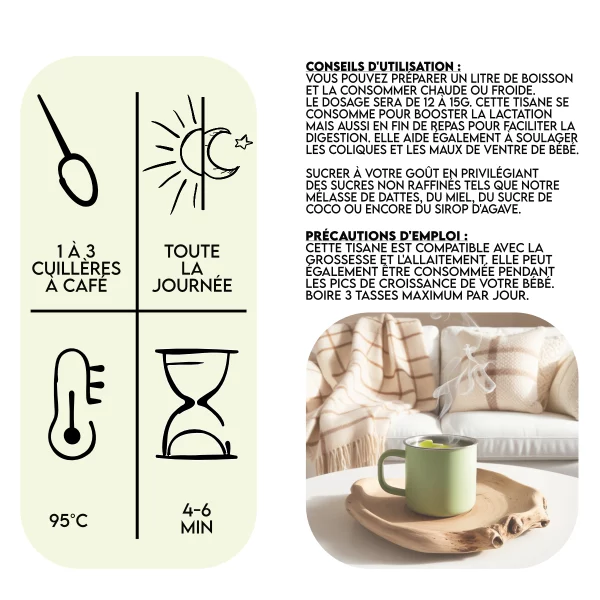 1 À 3 CUILLÈRES À CAFÉ

TOUTE LA JOURNÉE

95°C

4-6 MIN

CONSEILS D'UTILISATION :
VOUS POUVEZ PRÉPARER UN LITRE DE BOISSON ET LA CONSOMMER CHAUDE OU FROIDE. LE DOSAGE SERA DE 12 À 15G. CETTE TISANE SE CONSOMME POUR BOOSTER LA LACTATION MAIS AUSSI EN FIN DE REPAS POUR FACILITER LA DIGESTION. ELLE AIDE ÉGALEMENT À SOULAGER LES COLIQUES ET LES MAUX DE VENTRE DE BÉBÉ.

SUCRER À VOTRE GOÛT EN PRIVILÉGIANT DES SUCRES NON RAFFINÉS TELS QUE NOTRE MÉLASSE DE DATTES, DU MIEL, DU SUCRE DE COCO OU ENCORE DU SIROP D'AGAVE.

PRÉCAUTIONS D'EMPLOI :
CETTE TISANE EST COMPATIBLE AVEC LA GROSSESSE ET L'ALLAITEMENT, ELLE PEUT ÉGALEMENT ÊTRE CONSOMMÉE PENDANT LES PICS DE CROISSANCE DE VOTRE BÉBÉ. BOIRE 3 TASSES MAXIMUM PAR JOUR.